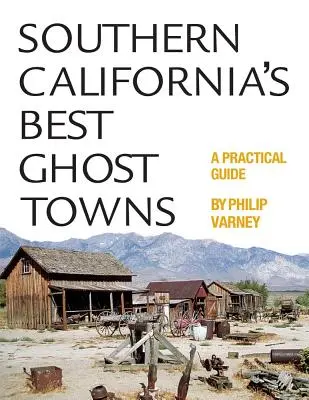 SOUTHERN CALIFORNIA'S BEST GHOST TOWNS

A PRACTICAL GUIDE

BY PHILIP VARNEY